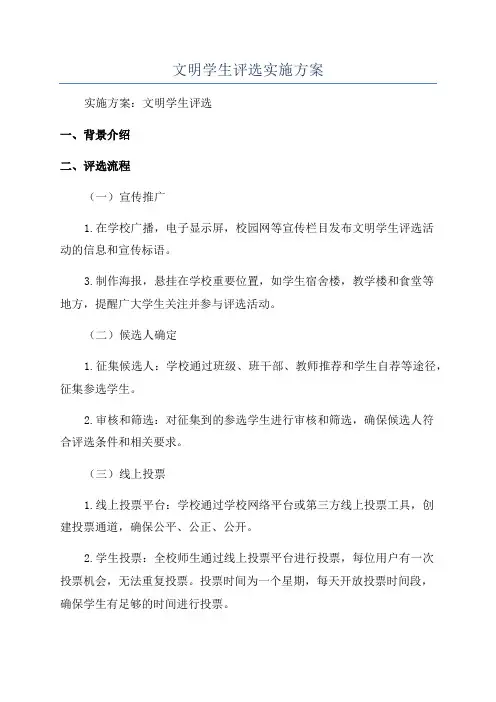 文明学生评选实施方案

实施方案：文明学生评选

一、背景介绍

二、评选流程

（一）宣传推广

1.在学校广播，电子显示屏，校园网等宣传栏目发布文明学生评选活动的信息和宣传标语。

3.制作海报，悬挂在学校重要位置，如学生宿舍楼，教学楼和食堂等地方，提醒广大学生关注并参与评选活动。

（二）候选人确定

1.征集候选人：学校通过班级、班干部、教师推荐和学生自荐等途径，征集参选学生。

2.审核和筛选：对征集到的参选学生进行审核和筛选，确保候选人符合评选条件和相关要求。

（三）线上投票

1.线上投票平台：学校通过学校网络平台或第三方线上投票工具，创建投票通道，确保公平、公正、公开。

2.学生投票：全校师生通过线上投票平台进行投票，每位用户有一次投票机会，无法重复投票。投票时间为一个星期，每天开放投票时间段，确保学生有足够的时间进行投票。